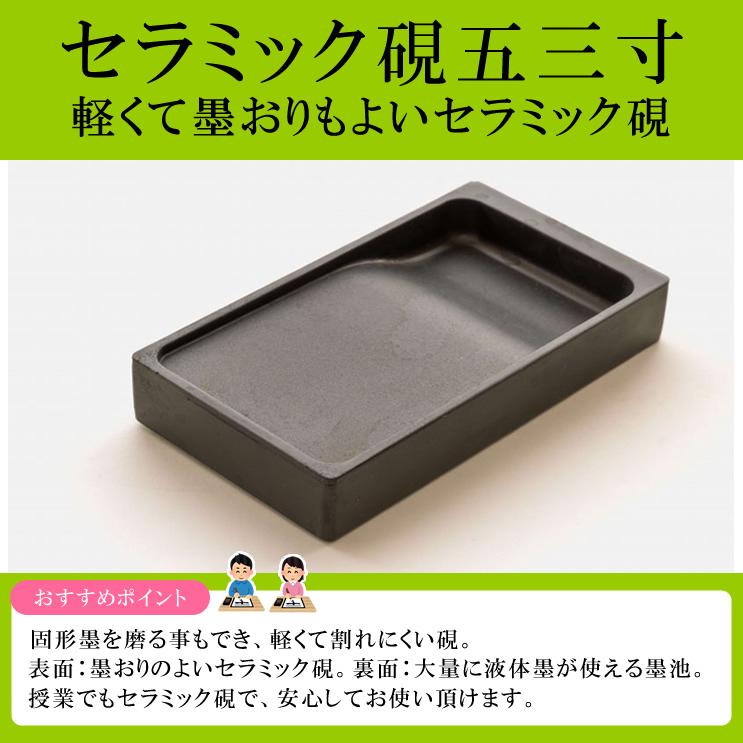 セラミック硯五三寸
軽くて墨おりもよいセラミック硯

おすすめポイント

固形墨を磨る事もでき、軽くて割れにくい硯。
表面：墨おりのよいセラミック硯。裏面：大量に液体墨が使える墨池。
授業でもセラミック硯で、安心してお使い頂けます。